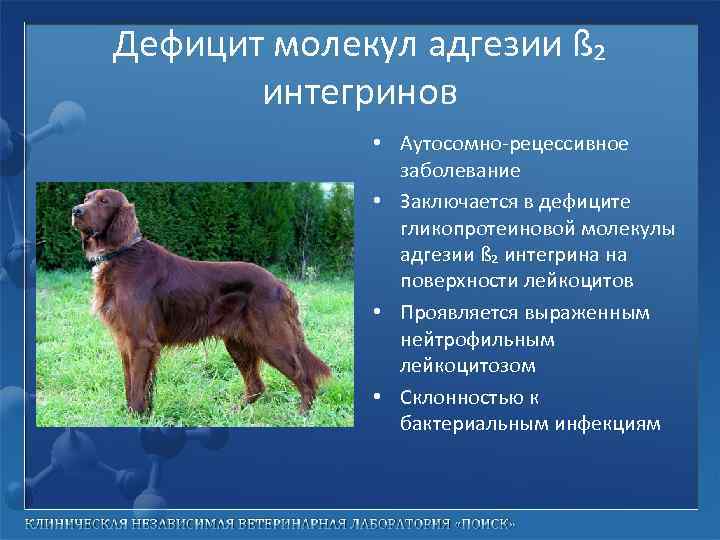 Дефицит молекул адгезии ß₂ интегринов

• Аутосомно-рецессивное заболевание
• Заключается в дефиците гликопротеиновой молекулы адгезии ß₂ интегрина на поверхности лейкоцитов
• Проявляется выраженным нейтрофильным лейкоцитозом
• Склонностью к бактериальным инфекциям

КЛИНИЧЕСКАЯ НЕЗАВИСИМАЯ ВЕТЕРИНАРНАЯ ЛАБОРАТОРИЯ «ПОИСК»